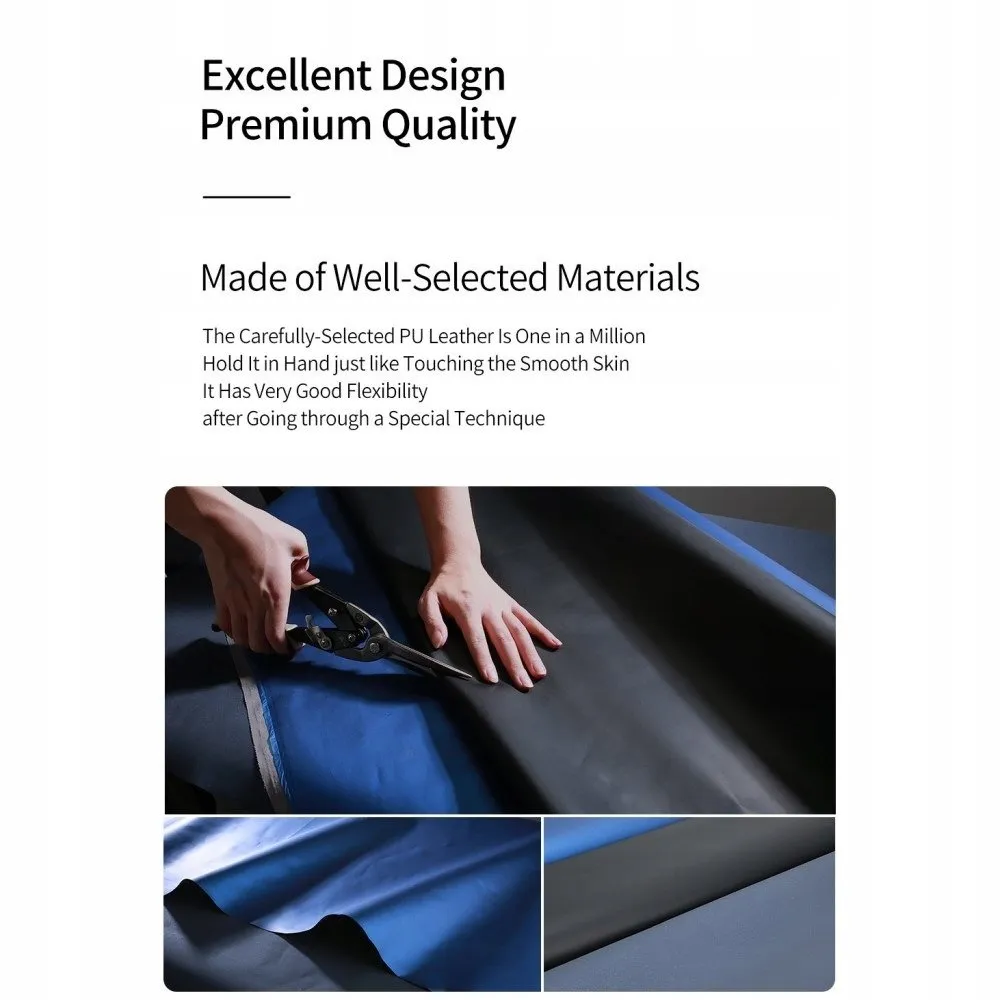 Excellent Design
Premium Quality

Made of Well-Selected Materials

The Carefully-Selected PU Leather Is One in a Million
Hold It in Hand just like Touching the Smooth Skin
It Has Very Good Flexibility
after Going through a Special Technique